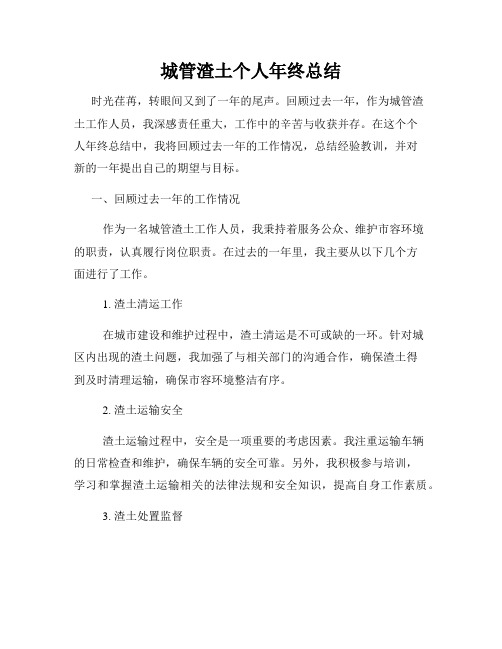 城管渣土个人年终总结

时光荏苒，转眼间又到了一年的尾声。回顾过去一年，作为城管渣土工作人员，我深感责任重大，工作中的辛苦与收获并存。在这个个人年终总结中，我将回顾过去一年的工作情况，总结经验教训，并对新的一年提出自己的期望与目标。

一、回顾过去一年的工作情况

作为一名城管渣土工作人员，我秉持着服务公众、维护市容环境的职责，认真履行岗位职责。在过去的一年里，我主要从以下几个方面进行了工作。

1. 渣土清运工作

在城市建设和维护过程中，渣土清运是不可或缺的一环。针对城区内出现的渣土问题，我加强了与相关部门的沟通合作，确保渣土得到及时清理运输，确保市容环境整洁有序。

2. 渣土运输安全

渣土运输过程中，安全是一项重要的考虑因素。我注重运输车辆的日常检查和维护，确保车辆的安全可靠。另外，我积极参与培训，学习和掌握渣土运输相关的法律法规和安全知识，提高自身工作素质。

3. 渣土处置监督